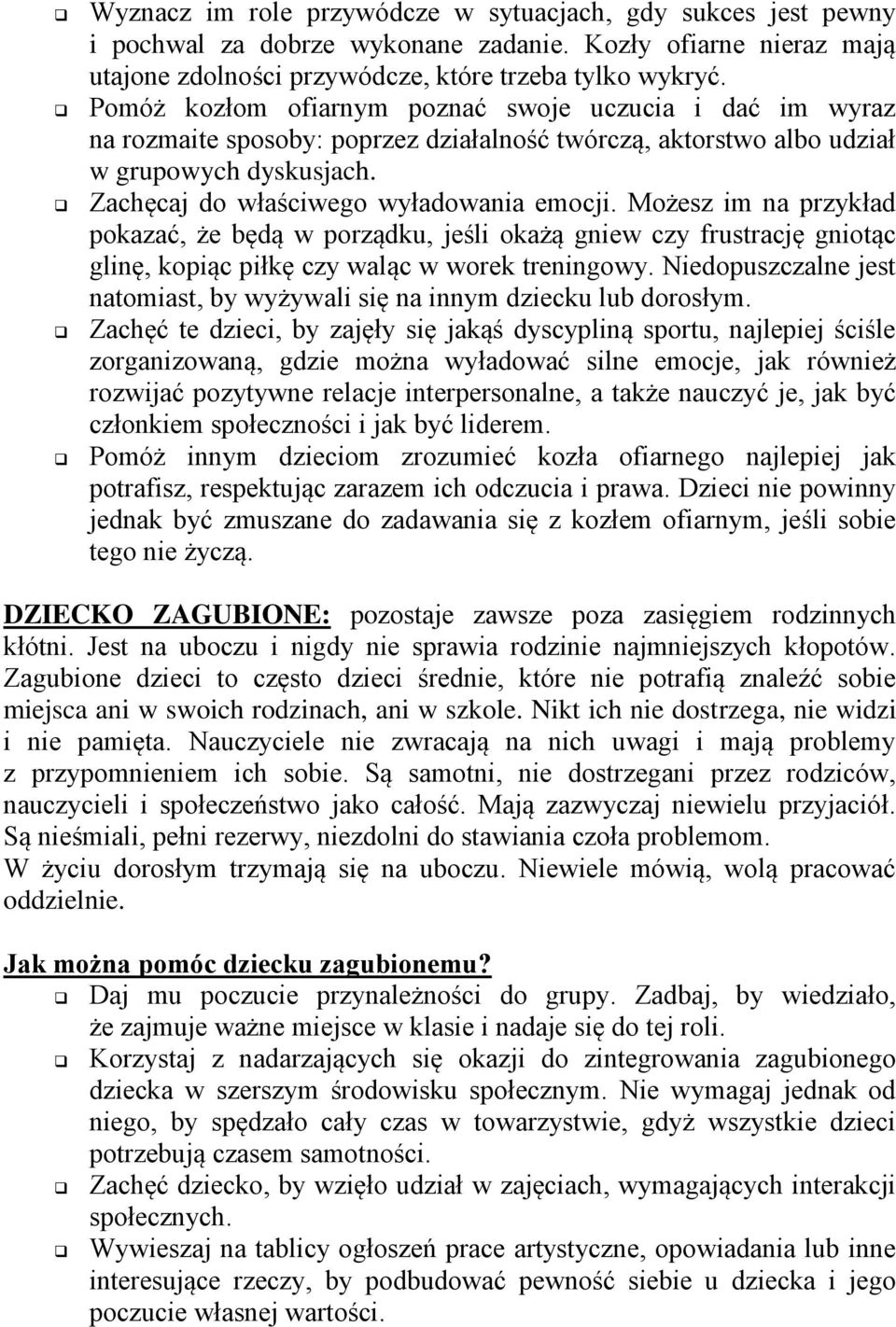 ❑ Wyznacz im role przywódcze w sytuacjach, gdy sukces jest pewny i pochwal za dobrze wykonane zadanie. Kozły ofiarne nieraz mają utajone zdolności przywódcze, które trzeba tylko wykryć.
❑ Pomóż kozłom ofiarnym poznać swoje uczucia i dać im wyraz na rozmaite sposoby: poprzez działalność twórczą, aktorstwo albo udział w grupowych dyskusjach.
❑ Zachęcaj do właściwego wyładowania emocji. Możesz im na przykład pokazać, że będą w porządku, jeśli okażą gniew czy frustrację gniotąc glinę, kopiąc piłkę czy waląc w worek treningowy. Niedopuszczalne jest natomiast, by wyżywali się na innym dziecku lub dorosłym.
❑ Zachęć te dzieci, by zajęły się jakąś dyscypliną sportu, najlepiej ściśle zorganizowaną, gdzie można wyładować silne emocje, jak również rozwijać pozytywne relacje interpersonalne, a także nauczyć je, jak być członkiem społeczności i jak być liderem.
❑ Pomóż innym dzieciom zrozumieć kozła ofiarnego najlepiej jak potrafisz, respektując zarazem ich odczucia i prawa. Dzieci nie powinny jednak być zmuszane do zadawania się z kozłem ofiarnym, jeśli sobie tego nie życzą.

DZIECKO ZAGUBIONE: pozostaje zawsze poza zasięgiem rodzinnych kłótni. Jest na uboczu i nigdy nie sprawia rodzinie najmniejszych kłopotów. Zagubione dzieci to często dzieci średnie, które nie potrafią znaleźć sobie miejsca ani w swoich rodzinach, ani w szkole. Nikt ich nie dostrzega, nie widzi i nie pamięta. Nauczyciele nie zwracają na nich uwagi i mają problemy z przypomnieniem ich sobie. Są samotni, nie dostrzegani przez rodziców, nauczycieli i społeczeństwo jako całość. Mają zazwyczaj niewielu przyjaciół. Są nieśmiali, pełni rezerwy, niezdolni do stawiania czoła problemom.
W życiu dorosłym trzymają się na uboczu. Niewiele mówią, wolą pracować oddzielnie.

Jak można pomóc dziecku zagubionemu?
❑ Daj mu poczucie przynależności do grupy. Zadbaj, by wiedziało, że zajmuje ważne miejsce w klasie i nadaje się do tej roli.
❑ Korzystaj z nadarzających się okazji do zintegrowania zagubionego dziecka w szerszym środowisku społecznym. Nie wymagaj jednak od niego, by spędzało cały czas w towarzystwie, gdyż wszystkie dzieci potrzebują czasem samotności.
❑ Zachęć dziecko, by wzięło udział w zajęciach, wymagających interakcji społecznych.
❑ Wywieszaj na tablicy ogłoszeń prace artystyczne, opowiadania lub inne interesujące rzeczy, by podbudować pewność siebie u dziecka i jego poczucie własnej wartości.